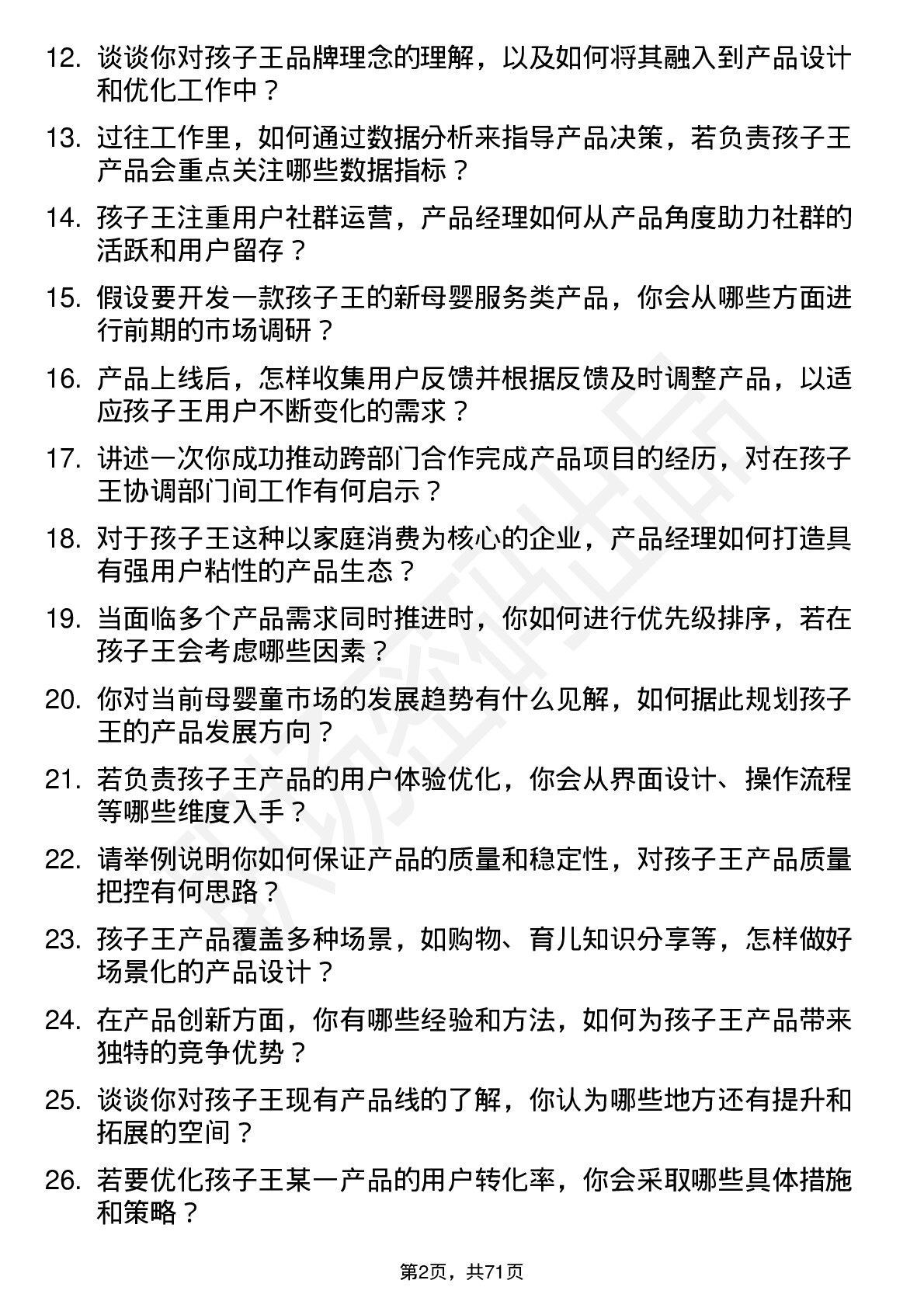 12. 谈谈你对孩子王品牌理念的理解，以及如何将其融入到产品设计和优化工作中？

13. 过往工作里，如何通过数据分析来指导产品决策，若负责孩子王产品会重点关注哪些数据指标？

14. 孩子王注重用户社群运营，产品经理如何从产品角度助力社群的活跃和用户留存？

15. 假设要开发一款孩子王的新母婴服务类产品，你会从哪些方面进行前期的市场调研？

16. 产品上线后，怎样收集用户反馈并根据反馈及时调整产品，以适应孩子王用户不断变化的需求？

17. 讲述一次你成功推动跨部门合作完成产品项目的经历，对在孩子王协调部门间工作有何启示？

18. 对于孩子王这种以家庭消费为核心的企业，产品经理如何打造具有强用户粘性的产品生态？

19. 当面临多个产品需求同时推进时，你如何进行优先级排序，若在孩子王会考虑哪些因素？

20. 你对当前母婴童市场的发展趋势有什么见解，如何据此规划孩子王的产品发展方向？

21. 若负责孩子王产品的用户体验优化，你会从界面设计、操作流程等哪些维度入手？

22. 请举例说明你如何保证产品的质量和稳定性，对孩子王产品质量把控有何思路？

23. 孩子王产品覆盖多种场景，如购物、育儿知识分享等，怎样做好场景化的产品设计？

24. 在产品创新方面，你有哪些经验和方法，如何为孩子王产品带来独特的竞争优势？

25. 谈谈你对孩子王现有产品线的了解，你认为哪些地方还有提升和拓展的空间？

26. 若要优化孩子王某一产品的用户转化率，你会采取哪些具体措施和策略？

第2页，共71页